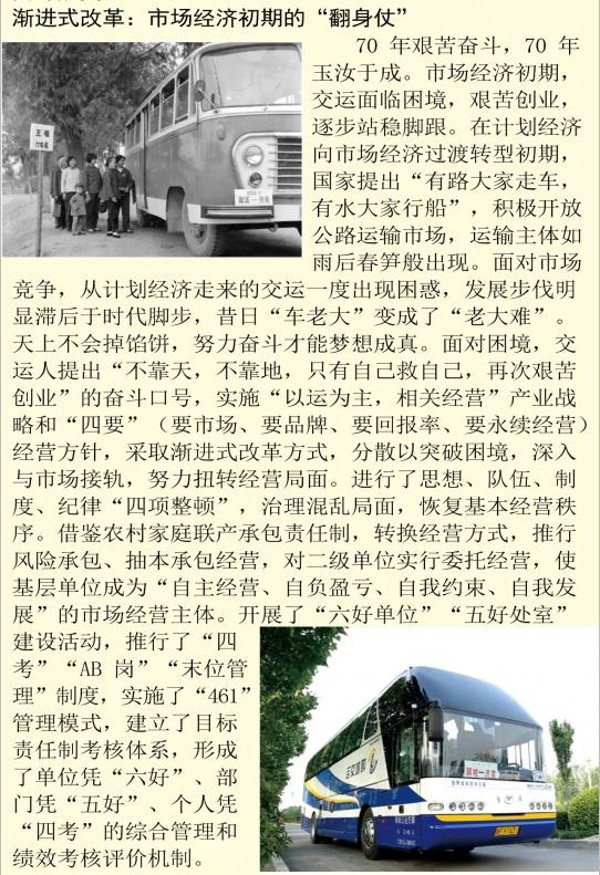 渐进式改革：市场经济初期的“翻身仗”

70年艰苦奋斗，70年玉汝于成。市场经济初期，交运面临困境，艰苦创业，逐步站稳脚跟。在计划经济向市场经济过渡转型初期，国家提出“有路大家走车，有水大家行船”，积极开放公路运输市场，运输主体如雨后春笋般出现。面对市场竞争，从计划经济走来的交运一度出现困惑，发展步伐明显滞后于时代脚步，昔日“车老大”变成了“老大难”。天上不会掉馅饼，努力奋斗才能梦想成真。面对困境，交运人提出“不靠天，不靠地，只有自己救自己，再次艰苦创业”的奋斗口号，实施“以运为主，相关经营”产业战略和“四要”（要市场、要品牌、要回报率、要永续经营）经营方针，采取渐进式改革方式，分散以突破困境，深入与市场接轨，努力扭转经营局面。进行了思想、队伍、制度、纪律“四项整顿”，治理混乱局面，恢复基本经营秩序。借鉴农村家庭联产承包责任制，转换经营方式，推行风险承包、抽本承包经营，对二级单位实行委托经营，使基层单位成为“自主经营、自负盈亏、自我约束、自我发展”的市场经营主体。开展了“六好单位”“五好处室”建设活动，推行了“四考”“AB岗”“末位管理”制度，实施了“461”管理模式，建立了目标责任制考核体系，形成了单位凭“六好”、部门凭“五好”、个人凭“四考”的综合管理和绩效考核评价机制。